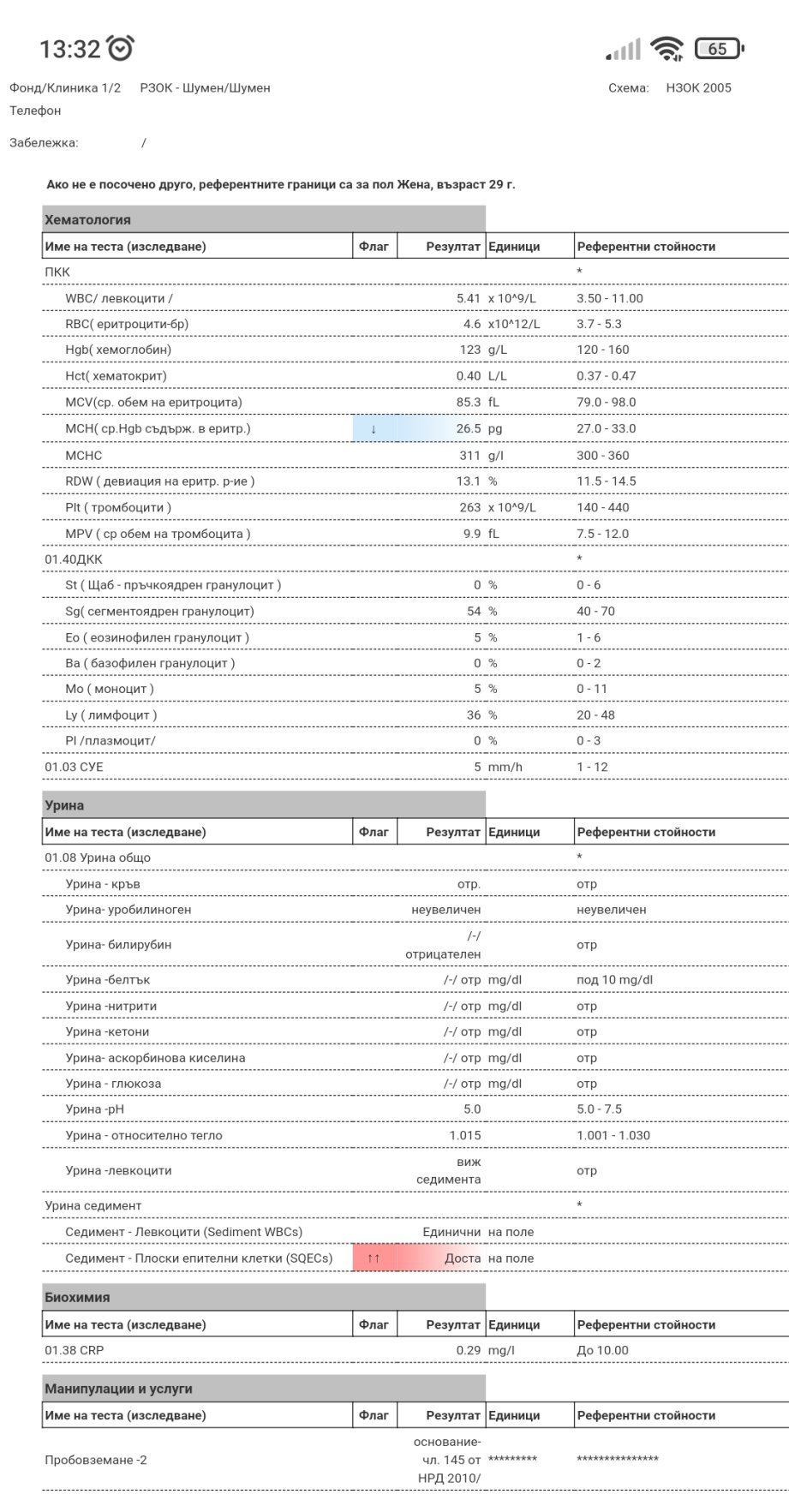 13:32

65

Фонд/Клиника 1/2 РЗОК - Шумен/Шумен Схема: НЗОК 2005
Телефон

Забележка: /

Ако не е посочено друго, референтните граници са за пол Жена, възраст 29 г.

Хематология

| Име на теста (изследване) | Флаг | Резултат | Единици | Референтни стойности |
|---|---|---|---|---|
| ПКК | | | | * |
| WBC/ левкоцити / | | 5.41 | x 10^9/L | 3.50 - 11.00 |
| RBC( еритроцити-бр) | | 4.6 | x10^12/L | 3.7 - 5.3 |
| Hgb( хемоглобин) | | 123 | g/L | 120 - 160 |
| Hct( хематокрит) | | 0.40 | L/L | 0.37 - 0.47 |
| MCV(ср. обем на еритроцита) | | 85.3 | fL | 79.0 - 98.0 |
| MCH( ср.Hgb съдърж. в еритр.) | ↓ | 26.5 | pg | 27.0 - 33.0 |
| MCHC | | 311 | g/l | 300 - 360 |
| RDW ( девиация на еритр. р-ие ) | | 13.1 | % | 11.5 - 14.5 |
| Plt ( тромбоцити ) | | 263 | x 10^9/L | 140 - 440 |
| MPV ( ср обем на тромбоцита ) | | 9.9 | fL | 7.5 - 12.0 |
| 01.40ДКК | | | | * |
| St ( Щаб - пръчкоядрен гранулоцит ) | | 0 | % | 0 - 6 |
| Sg( сегментоядрен гранулоцит) | | 54 | % | 40 - 70 |
| Eo ( еозинофилен гранулоцит ) | | 5 | % | 1 - 6 |
| Ba ( базофилен гранулоцит ) | | 0 | % | 0 - 2 |
| Mo ( моноцит ) | | 5 | % | 0 - 11 |
| Ly ( лимфоцит ) | | 36 | % | 20 - 48 |
| Pl /плазмоцит/ | | 0 | % | 0 - 3 |
| 01.03 СУЕ | | 5 | mm/h | 1 - 12 |

Урина

| Име на теста (изследване) | Флаг | Резултат | Единици | Референтни стойности |
|---|---|---|---|---|
| 01.08 Урина общо | | | | * |
| Урина - кръв | | отр. | | отр |
| Урина- уробилиноген | | неувеличен | | неувеличен |
| Урина- билирубин | | /-/ отрицателен | | отр |
| Урина -белтък | | /-/ отр | mg/dl | под 10 mg/dl |
| Урина -нитрити | | /-/ отр | mg/dl | отр |
| Урина -кетони | | /-/ отр | mg/dl | отр |
| Урина- аскорбинова киселина | | /-/ отр | mg/dl | отр |
| Урина - глюкоза | | /-/ отр | mg/dl | отр |
| Урина -pH | | 5.0 | | 5.0 - 7.5 |
| Урина - относително тегло | | 1.015 | | 1.001 - 1.030 |
| Урина -левкоцити | | виж седимента | | отр |
| Урина седимент | | | | * |
| Седимент - Левкоцити (Sediment WBCs) | | Единични | на поле | |
| Седимент - Плоски епителни клетки (SQECs) | ↑↑ | Доста | на поле | |

Биохимия

| Име на теста (изследване) | Флаг | Резултат | Единици | Референтни стойности |
|---|---|---|---|---|
| 01.38 CRP | | 0.29 | mg/l | До 10.00 |

Манипулации и услуги

| Име на теста (изследване) | Флаг | Резултат | Единици | Референтни стойности |
|---|---|---|---|---|
| Пробовземане -2 | | основание- чл. 145 от НРД 2010/ | ********* | *************** |